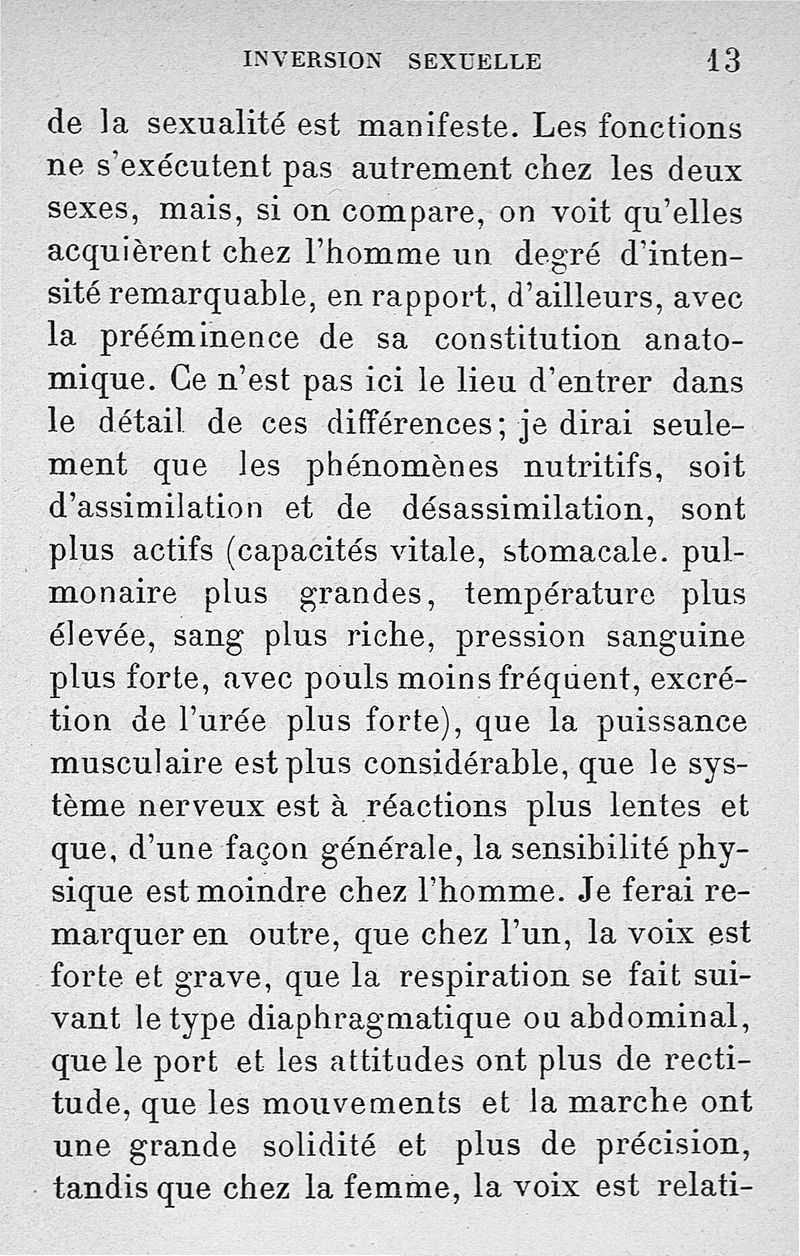 INVERSION SEXUELLE 13

de la sexualité est manifeste. Les fonctions ne s'exécutent pas autrement chez les deux sexes, mais, si on compare, on voit qu'elles acquièrent chez l'homme un degré d'intensité remarquable, en rapport, d'ailleurs, avec la prééminence de sa constitution anatomique. Ce n'est pas ici le lieu d'entrer dans le détail de ces différences; je dirai seulement que les phénomènes nutritifs, soit d'assimilation et de désassimilation, sont plus actifs (capacités vitale, stomacale. pulmonaire plus grandes, température plus élevée, sang plus riche, pression sanguine plus forte, avec pouls moins fréquent, excrétion de l'urée plus forte), que la puissance musculaire est plus considérable, que le système nerveux est à réactions plus lentes et que, d'une façon générale, la sensibilité physique est moindre chez l'homme. Je ferai remarquer en outre, que chez l'un, la voix est forte et grave, que la respiration se fait suivant le type diaphragmatique ou abdominal, que le port et les attitudes ont plus de rectitude, que les mouvements et la marche ont une grande solidité et plus de précision, tandis que chez la femme, la voix est relati-